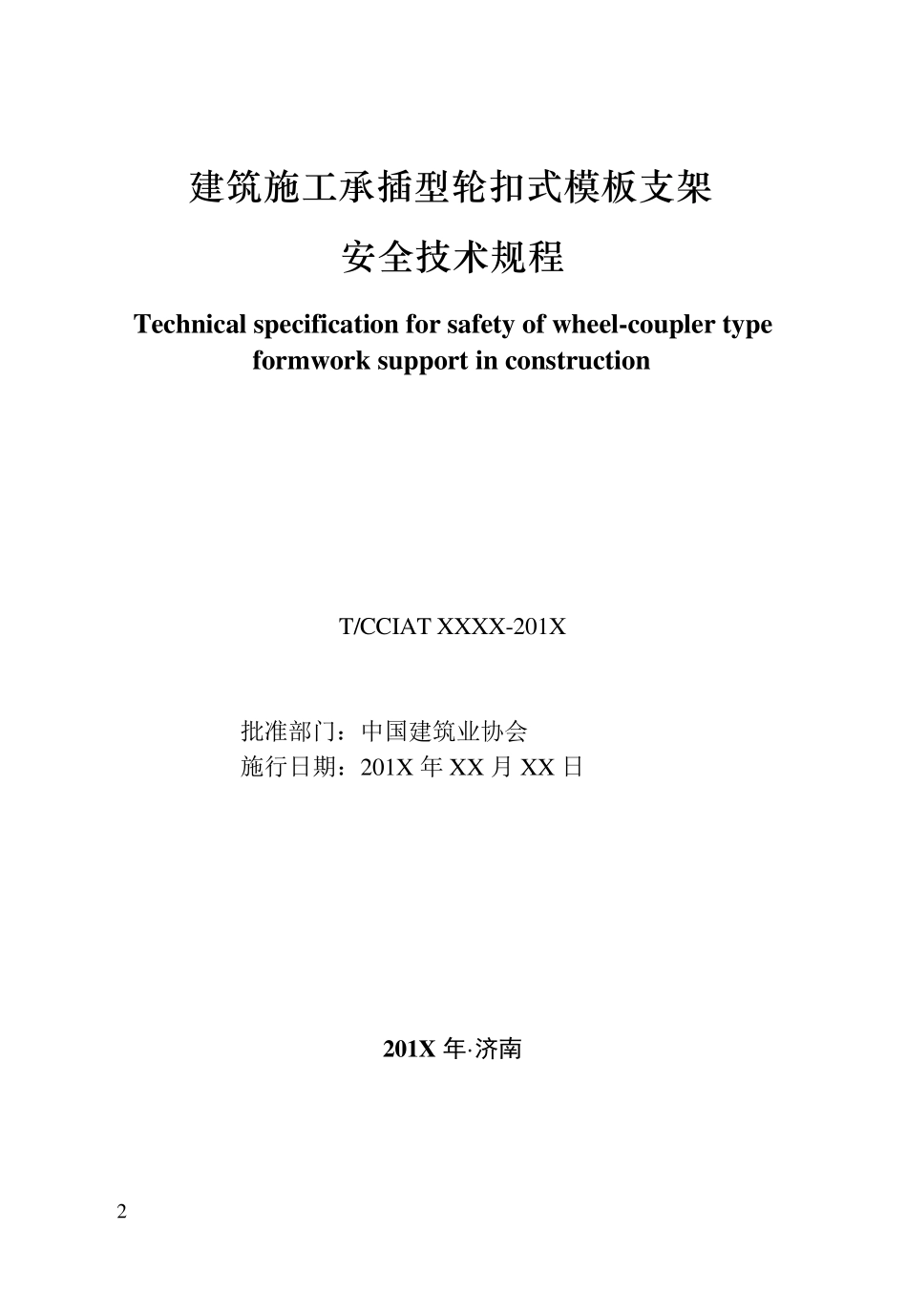 建筑施工承插型轮扣式模板支架

安全技术规程

Technical specification for safety of wheel-coupler type formwork support in construction

T/CCIAT XXXX-201X

批准部门：中国建筑业协会
施行日期：201X 年 XX 月 XX 日

201X 年·济南

2